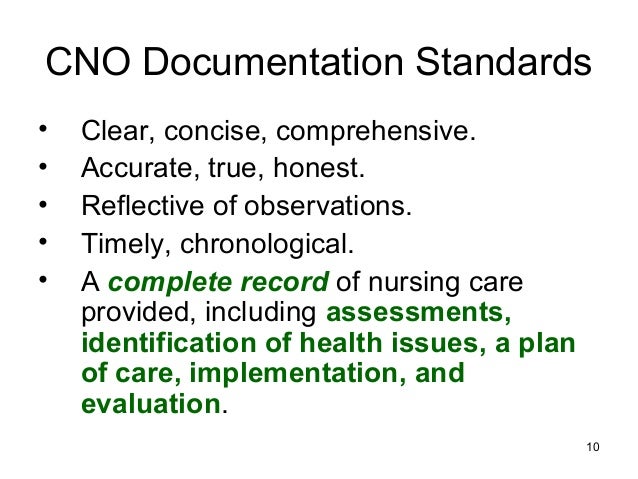 CNO Documentation Standards

• Clear, concise, comprehensive.
• Accurate, true, honest.
• Reflective of observations.
• Timely, chronological.
• A complete record of nursing care provided, including assessments, identification of health issues, a plan of care, implementation, and evaluation.

10